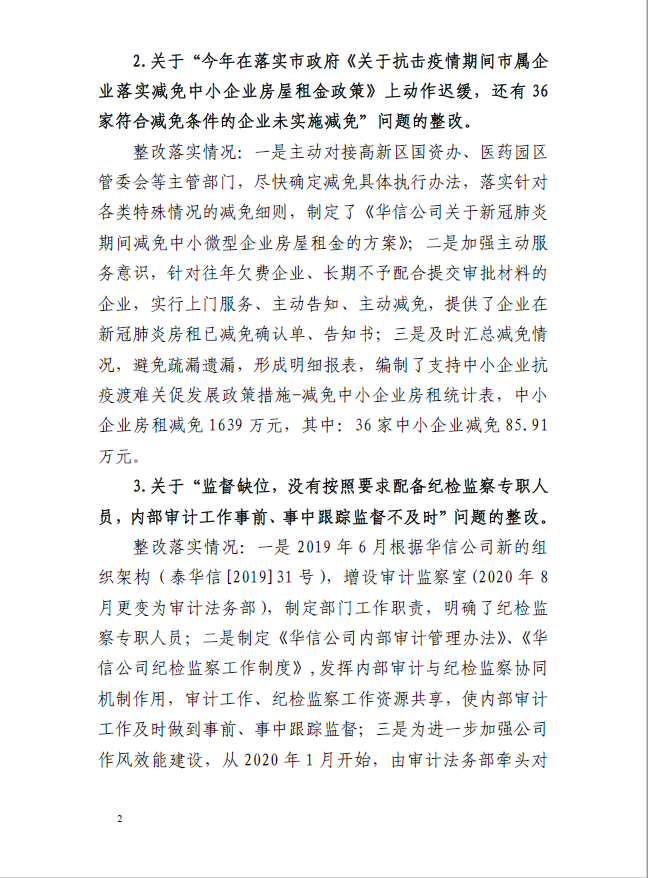 2.关于“今年在落实市政府《关于抗击疫情期间市属企业落实减免中小企业房屋租金政策》上动作迟缓，还有36家符合减免条件的企业未实施减免”问题的整改。

整改落实情况：一是主动对接高新区国资办、医药园区管委会等主管部门，尽快确定减免具体执行办法，落实针对各类特殊情况的减免细则，制定了《华信公司关于新冠肺炎期间减免中小微型企业房屋租金的方案》；二是加强主动服务意识，针对往年欠费企业、长期不予配合提交审批材料的企业，实行上门服务、主动告知、主动减免，提供了企业在新冠肺炎房租已减免确认单、告知书；三是及时汇总减免情况，避免疏漏遗漏，形成明细报表，编制了支持中小企业抗疫渡难关促发展政策措施-减免中小企业房租统计表，中小企业房租减免1639万元，其中：36家中小企业减免85.91万元。

3.关于“监督缺位，没有按照要求配备纪检监察专职人员，内部审计工作事前、事中跟踪监督不及时”问题的整改。

整改落实情况：一是2019年6月根据华信公司新的组织架构（泰华信[2019]31号），增设审计监察室（2020年8月更变为审计法务部），制定部门工作职责，明确了纪检监察专职人员；二是制定《华信公司内部审计管理办法》、《华信公司纪检监察工作制度》，发挥内部审计与纪检监察协同机制作用，审计工作、纪检监察工作资源共享，使内部审计工作及时做到事前、事中跟踪监督；三是为进一步加强公司作风效能建设，从2020年1月开始，由审计法务部牵头对

2